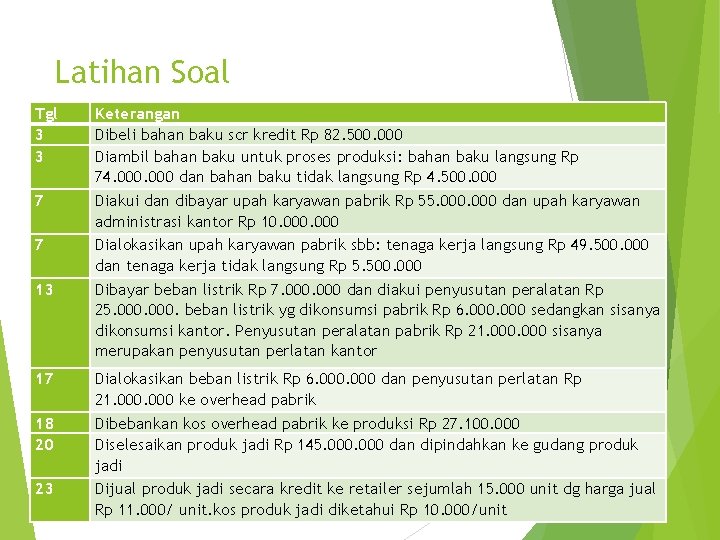 Latihan Soal

| Tgl | Keterangan |
|---|---|
| 3 | Dibeli bahan baku scr kredit Rp 82.500.000 |
| 3 | Diambil bahan baku untuk proses produksi: bahan baku langsung Rp 74.000.000 dan bahan baku tidak langsung Rp 4.500.000 |
| 7 | Diakui dan dibayar upah karyawan pabrik Rp 55.000.000 dan upah karyawan administrasi kantor Rp 10.000.000 |
| 7 | Dialokasikan upah karyawan pabrik sbb: tenaga kerja langsung Rp 49.500.000 dan tenaga kerja tidak langsung Rp 5.500.000 |
| 13 | Dibayar beban listrik Rp 7.000.000 dan diakui penyusutan peralatan Rp 25.000.000. beban listrik yg dikonsumsi pabrik Rp 6.000.000 sedangkan sisanya dikonsumsi kantor. Penyusutan peralatan pabrik Rp 21.000.000 sisanya merupakan penyusutan perlatan kantor |
| 17 | Dialokasikan beban listrik Rp 6.000.000 dan penyusutan perlatan Rp 21.000.000 ke overhead pabrik |
| 18 | Dibebankan kos overhead pabrik ke produksi Rp 27.100.000 |
| 20 | Diselesaikan produk jadi Rp 145.000.000 dan dipindahkan ke gudang produk jadi |
| 23 | Dijual produk jadi secara kredit ke retailer sejumlah 15.000 unit dg harga jual Rp 11.000/ unit.kos produk jadi diketahui Rp 10.000/unit |